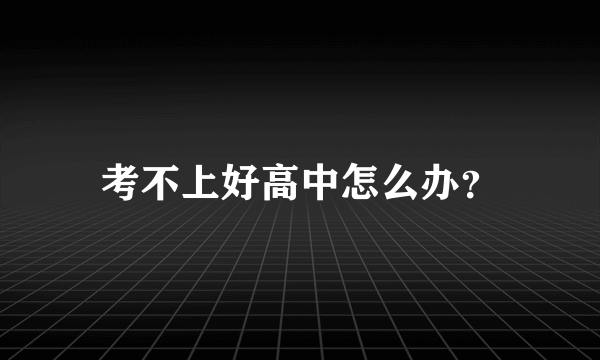 考不上好高中怎么办？